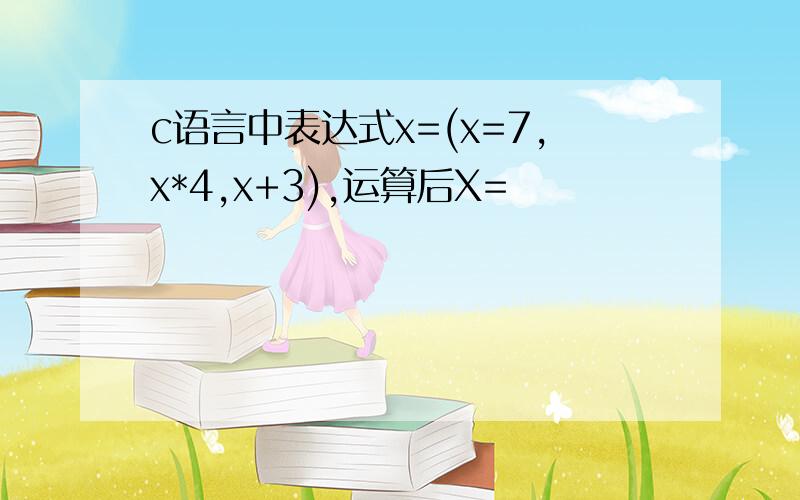 c语言中表达式x=(x=7,x*4,x+3),运算后X=